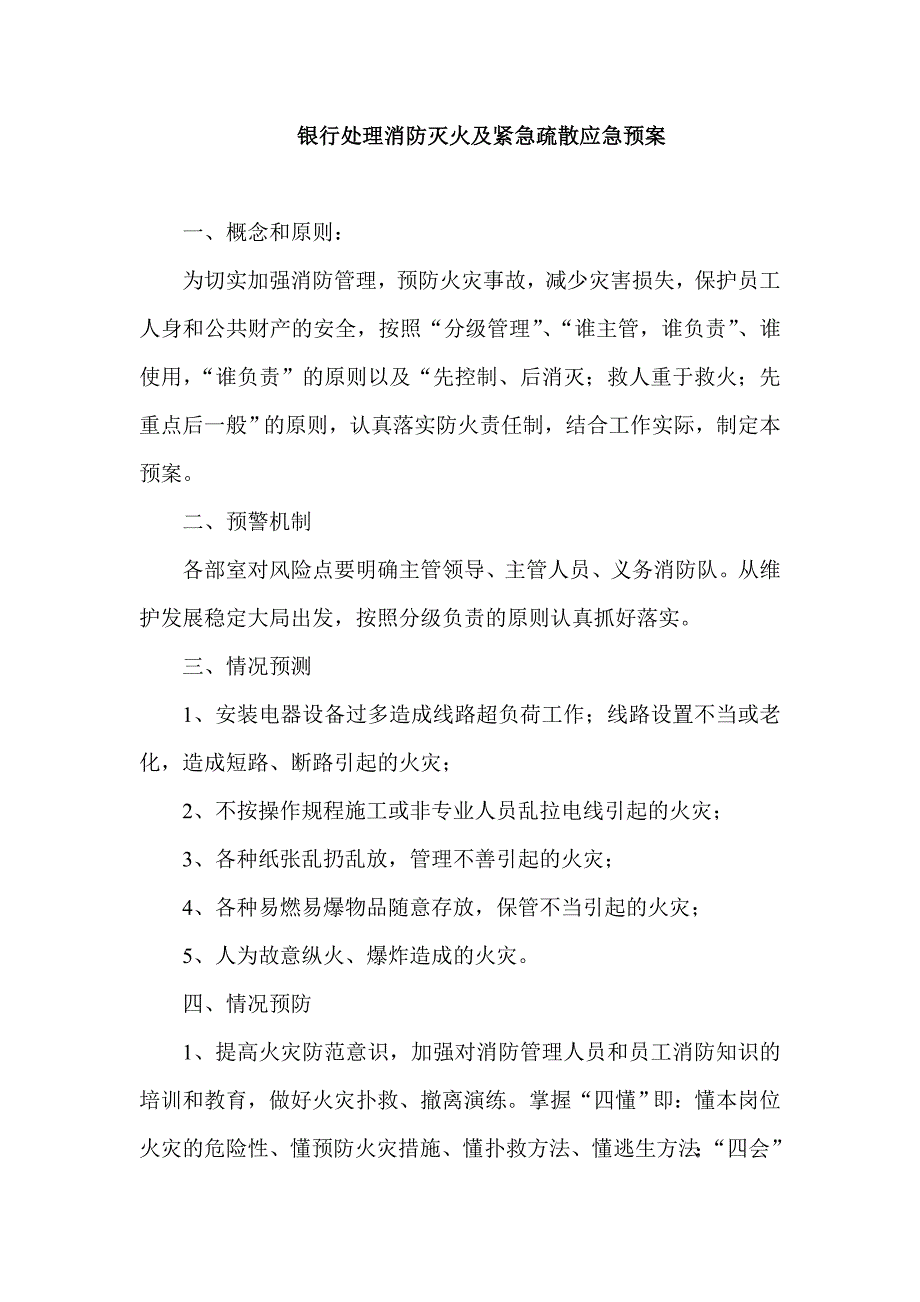 银行处理消防灭火及紧急疏散应急预案

一、概念和原则：

为切实加强消防管理，预防火灾事故，减少灾害损失，保护员工人身和公共财产的安全，按照“分级管理”、“谁主管，谁负责”、谁使用，“谁负责”的原则以及“先控制、后消灭；救人重于救火；先重点后一般”的原则，认真落实防火责任制，结合工作实际，制定本预案。

二、预警机制

各部室对风险点要明确主管领导、主管人员、义务消防队。从维护发展稳定大局出发，按照分级负责的原则认真抓好落实。

三、情况预测

1、安装电器设备过多造成线路超负荷工作；线路设置不当或老化，造成短路、断路引起的火灾；

2、不按操作规程施工或非专业人员乱拉电线引起的火灾；

3、各种纸张乱扔乱放，管理不善引起的火灾；

4、各种易燃易爆物品随意存放，保管不当引起的火灾；

5、人为故意纵火、爆炸造成的火灾。

四、情况预防

1、提高火灾防范意识，加强对消防管理人员和员工消防知识的培训和教育，做好火灾扑救、撤离演练。掌握“四懂”即：懂本岗位火灾的危险性、懂预防火灾措施、懂扑救方法、懂逃生方法；“四会”